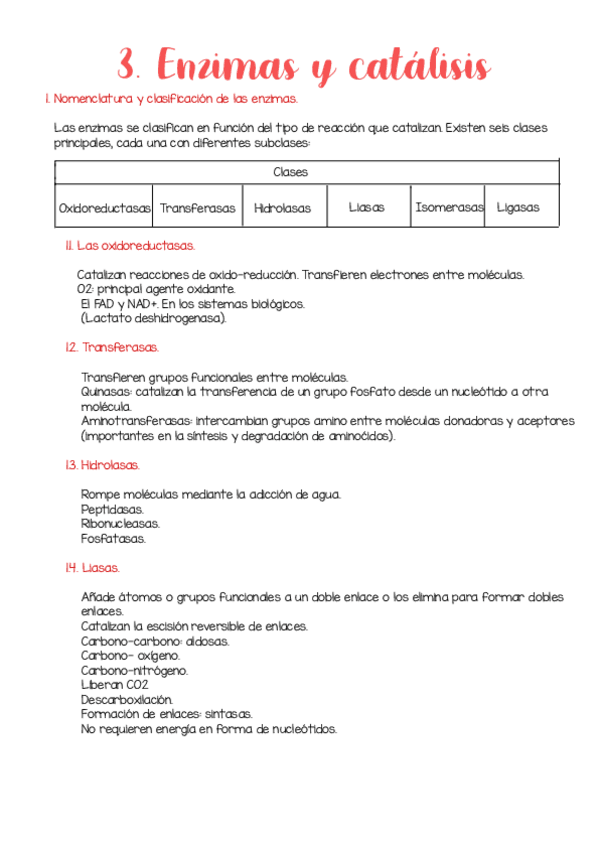 3. Enzimas y catálisis

1. Nomenclatura y clasificación de las enzimas.

Las enzimas se clasifican en función del tipo de reacción que catalizan. Existen seis clases principales, cada una con diferentes subclases:

| Clases | | | | | |
|---|---|---|---|---|---|
| Oxidoreductasas | Transferasas | Hidrolasas | Liasas | Isomerasas | Ligasas |

1.1. Las oxidoreductasas.

Catalizan reacciones de oxido-reducción. Transfieren electrones entre moléculas.
O2: principal agente oxidante.
El FAD y NAD+. En los sistemas biológicos.
(Lactato deshidrogenasa).

1.2. Transferasas.

Transfieren grupos funcionales entre moléculas.
Quinasas: catalizan la transferencia de un grupo fosfato desde un nucleótido a otra molécula.
Aminotransferasas: intercambian grupos amino entre moléculas donadoras y aceptores (importantes en la síntesis y degradación de aminoácidos).

1.3. Hidrolasas.

Rompe moléculas mediante la adicción de agua.
Peptidasas.
Ribonucleasas.
Fosfatasas.

1.4. Liasas.

Añade átomos o grupos funcionales a un doble enlace o los elimina para formar dobles enlaces.
Catalizan la escisión reversible de enlaces.
Carbono-carbono: aldosas.
Carbono- oxígeno.
Carbono-nitrógeno.
Liberan CO2
Descarboxilación.
Formación de enlaces: sintasas.
No requieren energía en forma de nucleótidos.